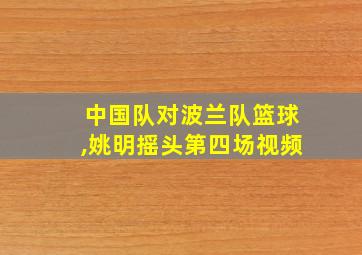 中国队对波兰队篮球,姚明摇头第四场视频